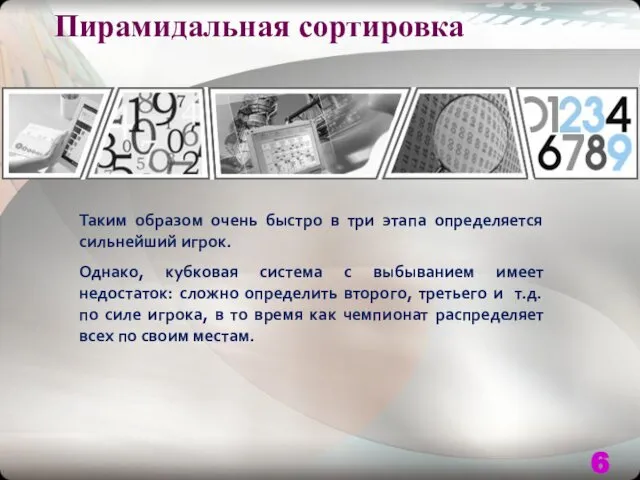 Пирамидальная сортировка

01234
6789

Таким образом очень быстро в три этапа определяется сильнейший игрок.

Однако, кубковая система с выбыванием имеет недостаток: сложно определить второго, третьего и т.д. по силе игрока, в то время как чемпионат распределяет всех по своим местам.

6